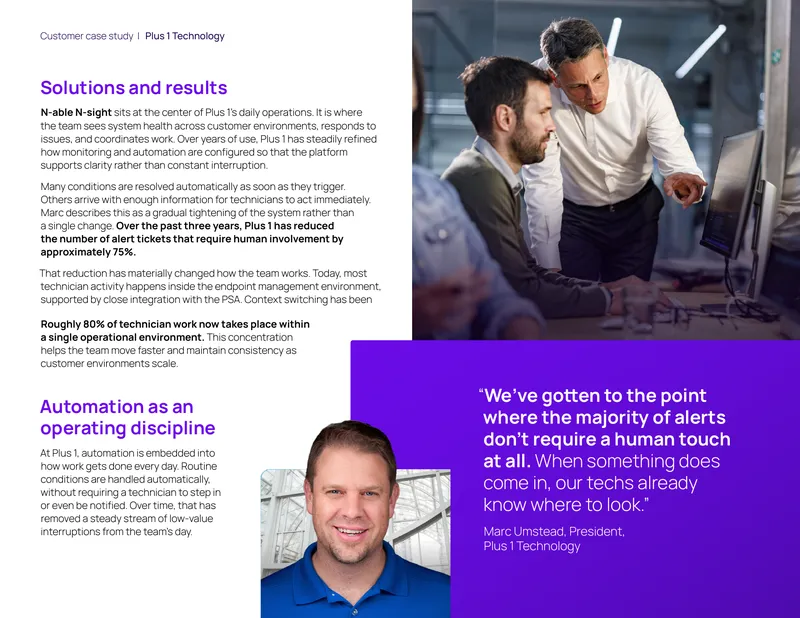 Customer case study | Plus 1 Technology

Solutions and results

N-able N-sight sits at the center of Plus 1's daily operations. It is where the team sees system health across customer environments, responds to issues, and coordinates work. Over years of use, Plus 1 has steadily refined how monitoring and automation are configured so that the platform supports clarity rather than constant interruption.

Many conditions are resolved automatically as soon as they trigger. Others arrive with enough information for technicians to act immediately. Marc describes this as a gradual tightening of the system rather than a single change. Over the past three years, Plus 1 has reduced the number of alert tickets that require human involvement by approximately 75%.

That reduction has materially changed how the team works. Today, most technician activity happens inside the endpoint management environment, supported by close integration with the PSA. Context switching has been

Roughly 80% of technician work now takes place within a single operational environment. This concentration helps the team move faster and maintain consistency as customer environments scale.

Automation as an operating discipline

At Plus 1, automation is embedded into how work gets done every day. Routine conditions are handled automatically, without requiring a technician to step in or even be notified. Over time, that has removed a steady stream of low-value interruptions from the team's day.

"We've gotten to the point where the majority of alerts don't require a human touch at all. When something does come in, our techs already know where to look."

Marc Umstead, President,
Plus 1 Technology